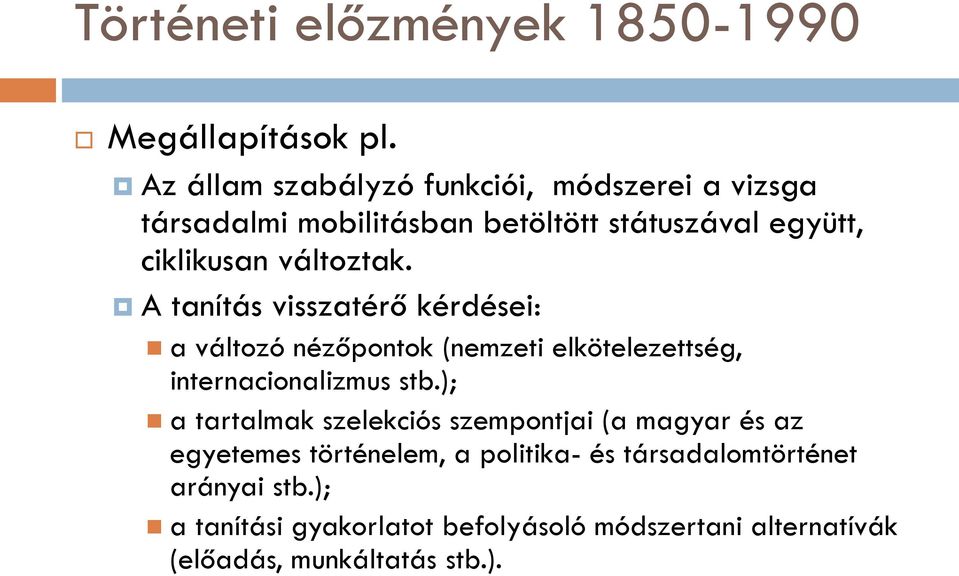 Történeti előzmények 1850-1990

Megállapítások pl.

Az állam szabályzó funkciói, módszerei a vizsga társadalmi mobilitásban betöltött státuszával együtt, ciklikusan változtak.

A tanítás visszatérő kérdései:

a változó nézőpontok (nemzeti elkötelezettség, internacionalizmus stb.);

a tartalmak szelekciós szempontjai (a magyar és az egyetemes történelem, a politika- és társadalomtörténet arányai stb.);

a tanítási gyakorlatot befolyásoló módszertani alternatívák (előadás, munkáltatás stb.).